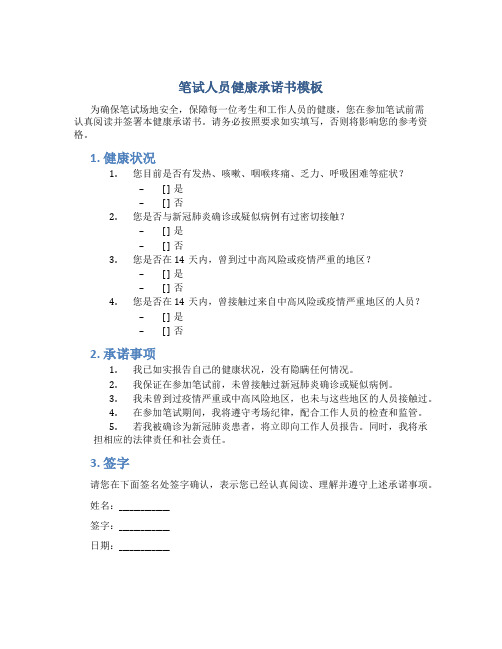 笔试人员健康承诺书模板

为确保笔试场地安全，保障每一位考生和工作人员的健康，您在参加笔试前需认真阅读并签署本健康承诺书。请务必按照要求如实填写，否则将影响您的参考资格。

1. 健康状况

1. 您目前是否有发热、咳嗽、咽喉疼痛、乏力、呼吸困难等症状？
– [] 是
– [] 否
2. 您是否与新冠肺炎确诊或疑似病例有过密切接触？
– [] 是
– [] 否
3. 您是否在 14 天内，曾到过中高风险或疫情严重的地区？
– [] 是
– [] 否
4. 您是否在 14 天内，曾接触过来自中高风险或疫情严重地区的人员？
– [] 是
– [] 否

2. 承诺事项

1. 我已如实报告自己的健康状况，没有隐瞒任何情况。
2. 我保证在参加笔试前，未曾接触过新冠肺炎确诊或疑似病例。
3. 我未曾到过疫情严重或中高风险地区，也未与这些地区的人员接触过。
4. 在参加笔试期间，我将遵守考场纪律，配合工作人员的检查和监管。
5. 若我被确诊为新冠肺炎患者，将立即向工作人员报告。同时，我将承担相应的法律责任和社会责任。

3. 签字

请您在下面签名处签字确认，表示您已经认真阅读、理解并遵守上述承诺事项。

姓名：__________

签字：__________

日期：__________